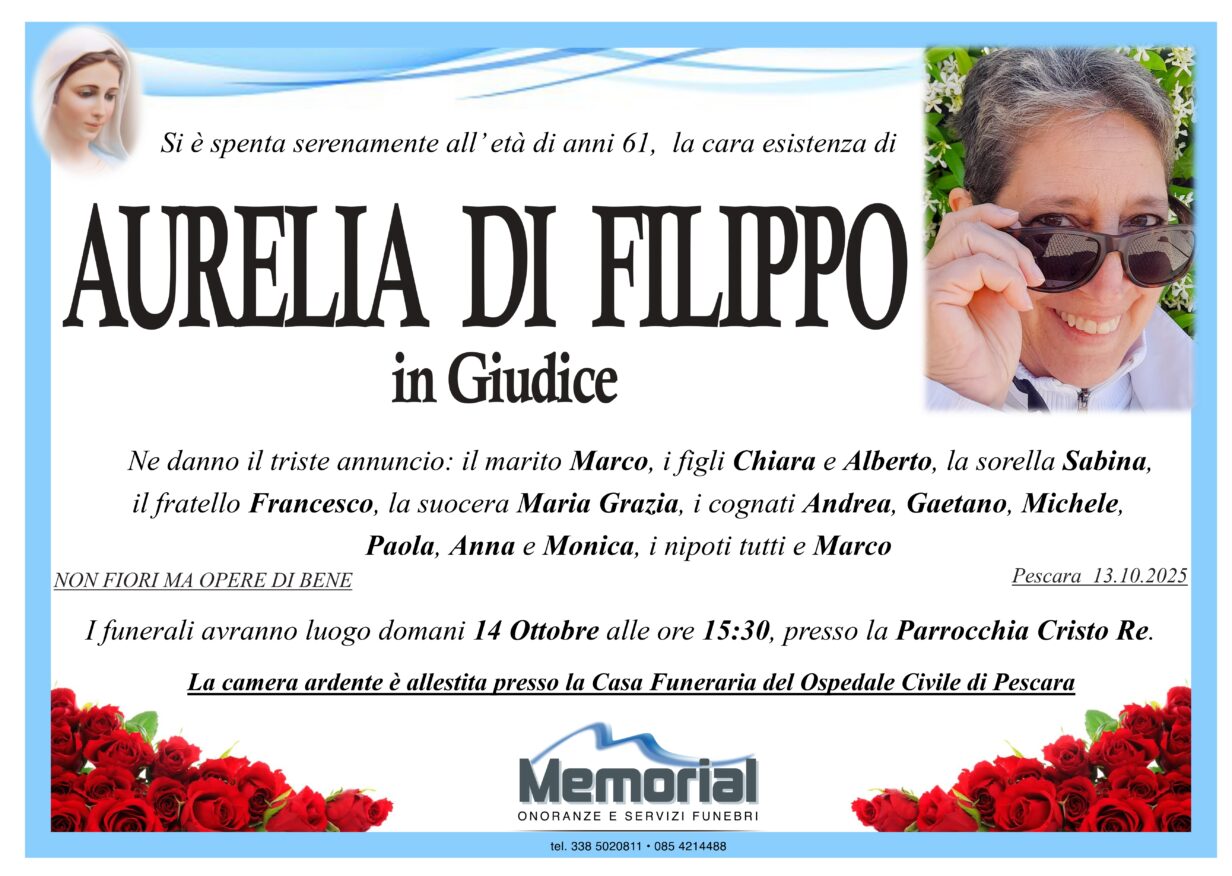 Si è spenta serenamente all' età di anni 61, la cara esistenza di

AURELIA DI FILIPPO

in Giudice

Ne danno il triste annuncio: il marito Marco, i figli Chiara e Alberto, la sorella Sabina, il fratello Francesco, la suocera Maria Grazia, i cognati Andrea, Gaetano, Michele, Paola, Anna e Monica, i nipoti tutti e Marco

NON FIORI MA OPERE DI BENE

Pescara 13.10.2025

I funerali avranno luogo domani 14 Ottobre alle ore 15:30, presso la Parrocchia Cristo Re.

La camera ardente è allestita presso la Casa Funeraria del Ospedale Civile di Pescara

Memorial

ONORANZE E SERVIZI FUNEBRI

tel. 338 5020811 • 085 4214488